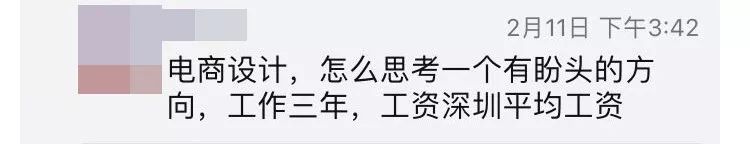 2月11日 下午3:42

电商设计，怎么思考一个有盼头的方向，工作三年，工资深圳平均工资